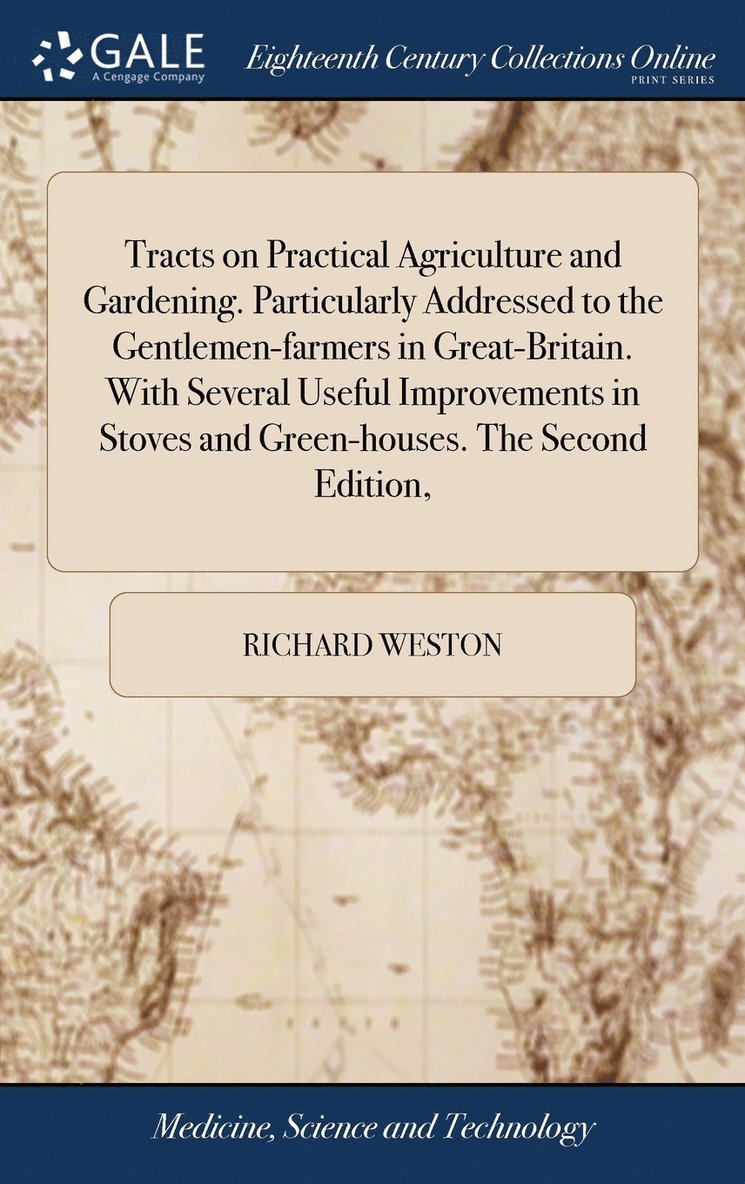 GALE
A Cengage Company

Eighteenth Century Collections Online
PRINT SERIES

Tracts on Practical Agriculture and Gardening. Particularly Addressed to the Gentlemen-farmers in Great-Britain. With Several Useful Improvements in Stoves and Green-houses. The Second Edition,

RICHARD WESTON

Medicine, Science and Technology